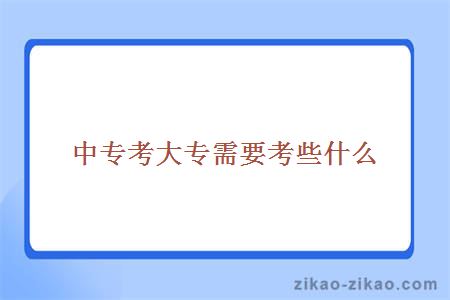 中专考大专需要考些什么

zikao-zikao.com